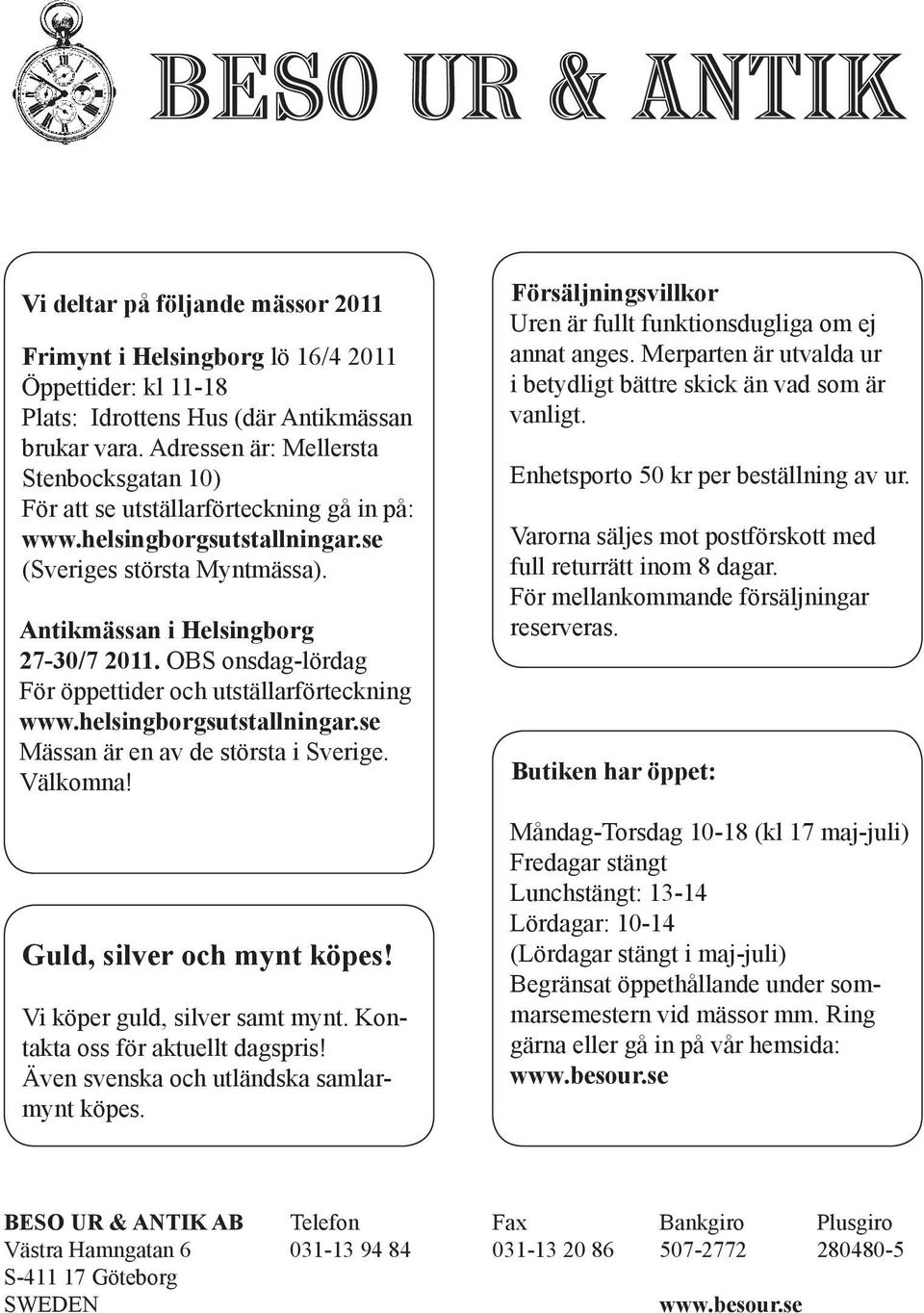 BESO UR & ANTIK

Vi deltar på följande mässor 2011

Frimynt i Helsingborg lö 16/4 2011
Öppettider: kl 11-18
Plats: Idrottens Hus (där Antikmässan brukar vara. Adressen är: Mellersta Stenbocksgatan 10)
För att se utställarförteckning gå in på: www.helsingborgsutstallningar.se (Sveriges största Myntmässa).

Antikmässan i Helsingborg 27-30/7 2011. OBS onsdag-lördag
För öppettider och utställarförteckning www.helsingborgsutstallningar.se
Mässan är en av de största i Sverige. Välkomna!

Guld, silver och mynt köpes!

Vi köper guld, silver samt mynt. Kontakta oss för aktuellt dagspris! Även svenska och utländska samlarmynt köpes.

Försäljningsvillkor
Uren är fullt funktionsdugliga om ej annat anges. Merparten är utvalda ur i betydligt bättre skick än vad som är vanligt.

Enhetsporto 50 kr per beställning av ur.

Varorna säljes mot postförskott med full returrätt inom 8 dagar.
För mellankommande försäljningar reserveras.

Butiken har öppet:

Måndag-Torsdag 10-18 (kl 17 maj-juli)
Fredagar stängt
Lunchstängt: 13-14
Lördagar: 10-14
(Lördagar stängt i maj-juli)
Begränsat öppethållande under sommarsemestern vid mässor mm. Ring gärna eller gå in på vår hemsida: www.besour.se

BESO UR & ANTIK AB
Västra Hamngatan 6
S-411 17 Göteborg
SWEDEN

Telefon
031-13 94 84

Fax
031-13 20 86

Bankgiro
507-2772

Plusgiro
280480-5

www.besour.se